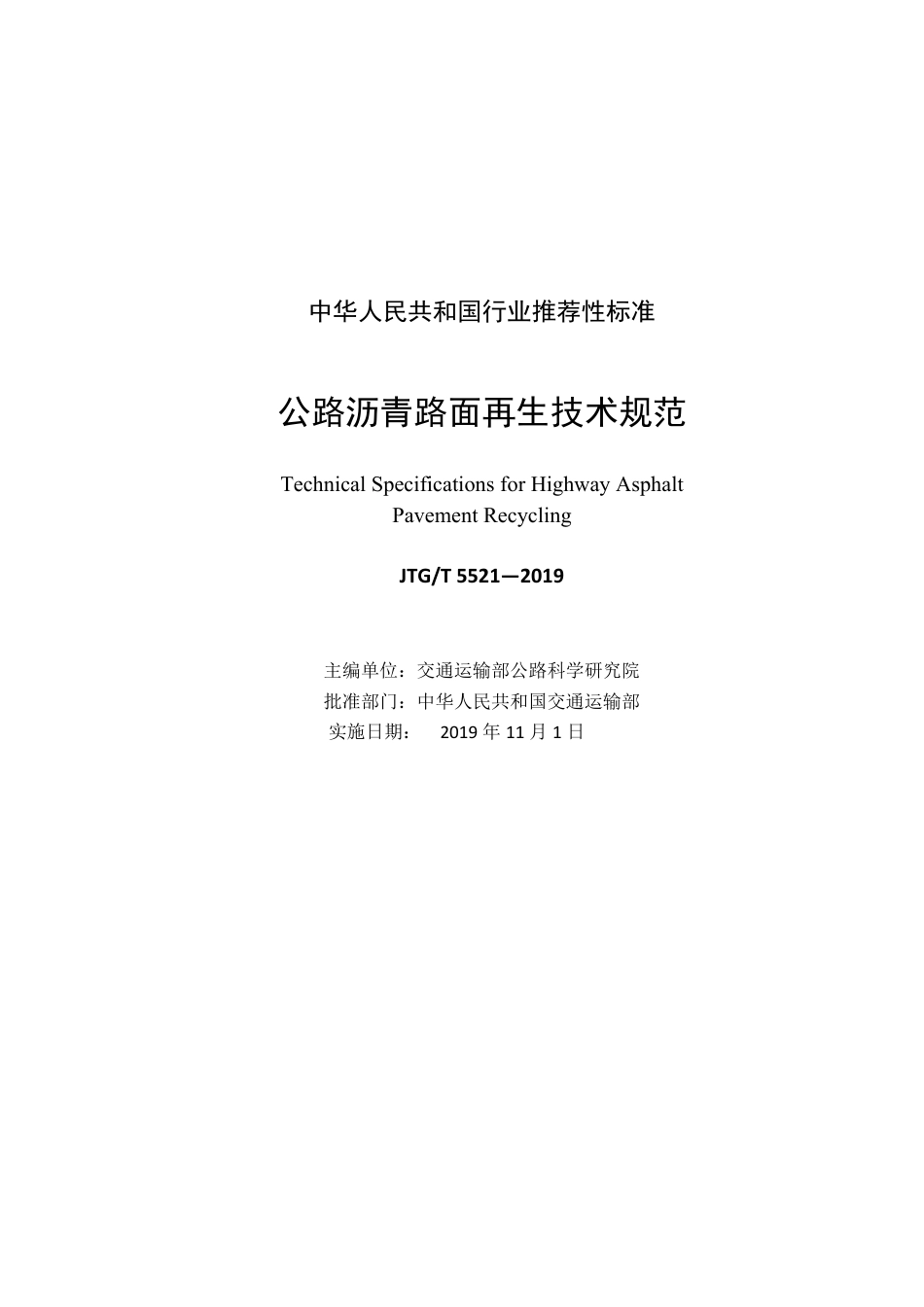 中华人民共和国行业推荐性标准

公路沥青路面再生技术规范

Technical Specifications for Highway Asphalt Pavement Recycling

JTG/T 5521—2019

主编单位：交通运输部公路科学研究院
批准部门：中华人民共和国交通运输部
实施日期： 2019 年 11 月 1 日